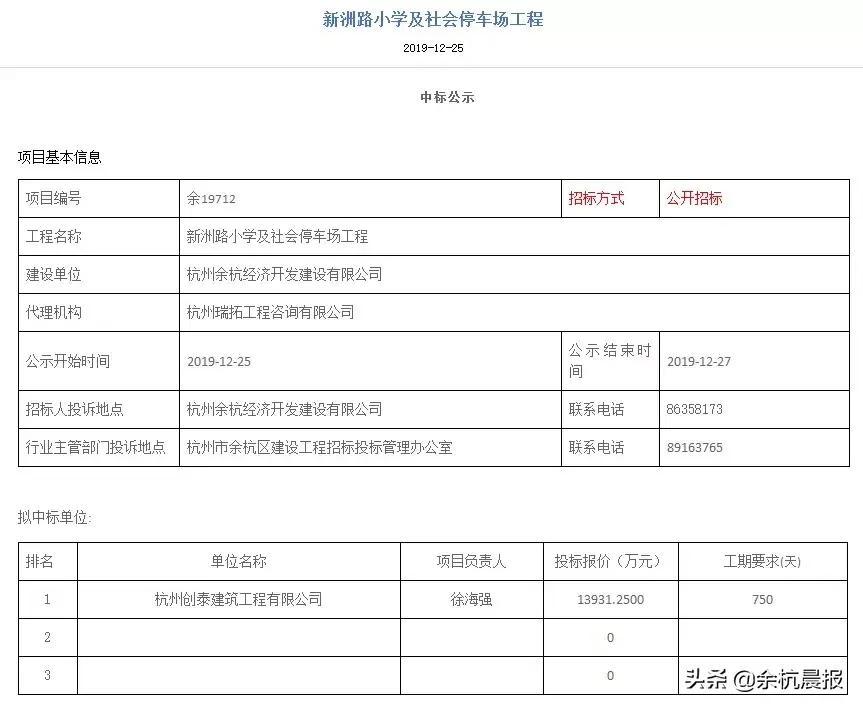 新洲路小学及社会停车场工程

2019-12-25

中标公示

项目基本信息

| 项目编号 | 余19712 | 招标方式 | 公开招标 |
|---|---|---|---|
| 工程名称 | 新洲路小学及社会停车场工程 | | |
| 建设单位 | 杭州余杭经济开发建设有限公司 | | |
| 代理机构 | 杭州瑞拓工程咨询有限公司 | | |
| 公示开始时间 | 2019-12-25 | 公示结束时间 | 2019-12-27 |
| 招标人投诉地点 | 杭州余杭经济开发建设有限公司 | 联系电话 | 86358173 |
| 行业主管部门投诉地点 | 杭州市余杭区建设工程招标投标管理办公室 | 联系电话 | 89163765 |

拟中标单位:

| 排名 | 单位名称 | 项目负责人 | 投标报价（万元） | 工期要求(天) |
|---|---|---|---|---|
| 1 | 杭州创泰建筑工程有限公司 | 徐海强 | 13931.2500 | 750 |
| 2 | | | 0 | |
| 3 | | | 0 | |

头条 @余杭晨报